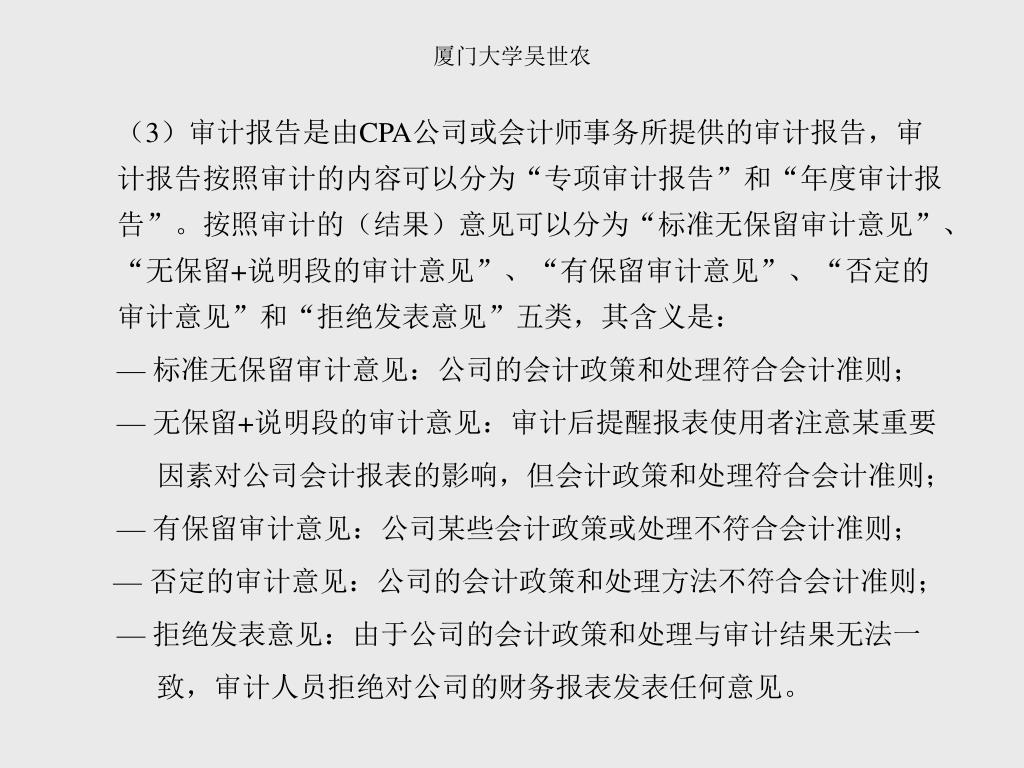 厦门大学吴世农

（3）审计报告是由CPA公司或会计师事务所提供的审计报告，审计报告按照审计的内容可以分为“专项审计报告”和“年度审计报告”。按照审计的（结果）意见可以分为“标准无保留审计意见”、“无保留+说明段的审计意见”、“有保留审计意见”、“否定的审计意见”和“拒绝发表意见”五类，其含义是：

— 标准无保留审计意见：公司的会计政策和处理符合会计准则；

— 无保留+说明段的审计意见：审计后提醒报表使用者注意某重要因素对公司会计报表的影响，但会计政策和处理符合会计准则；

— 有保留审计意见：公司某些会计政策或处理不符合会计准则；

— 否定的审计意见：公司的会计政策和处理方法不符合会计准则；

— 拒绝发表意见：由于公司的会计政策和处理与审计结果无法一致，审计人员拒绝对公司的财务报表发表任何意见。